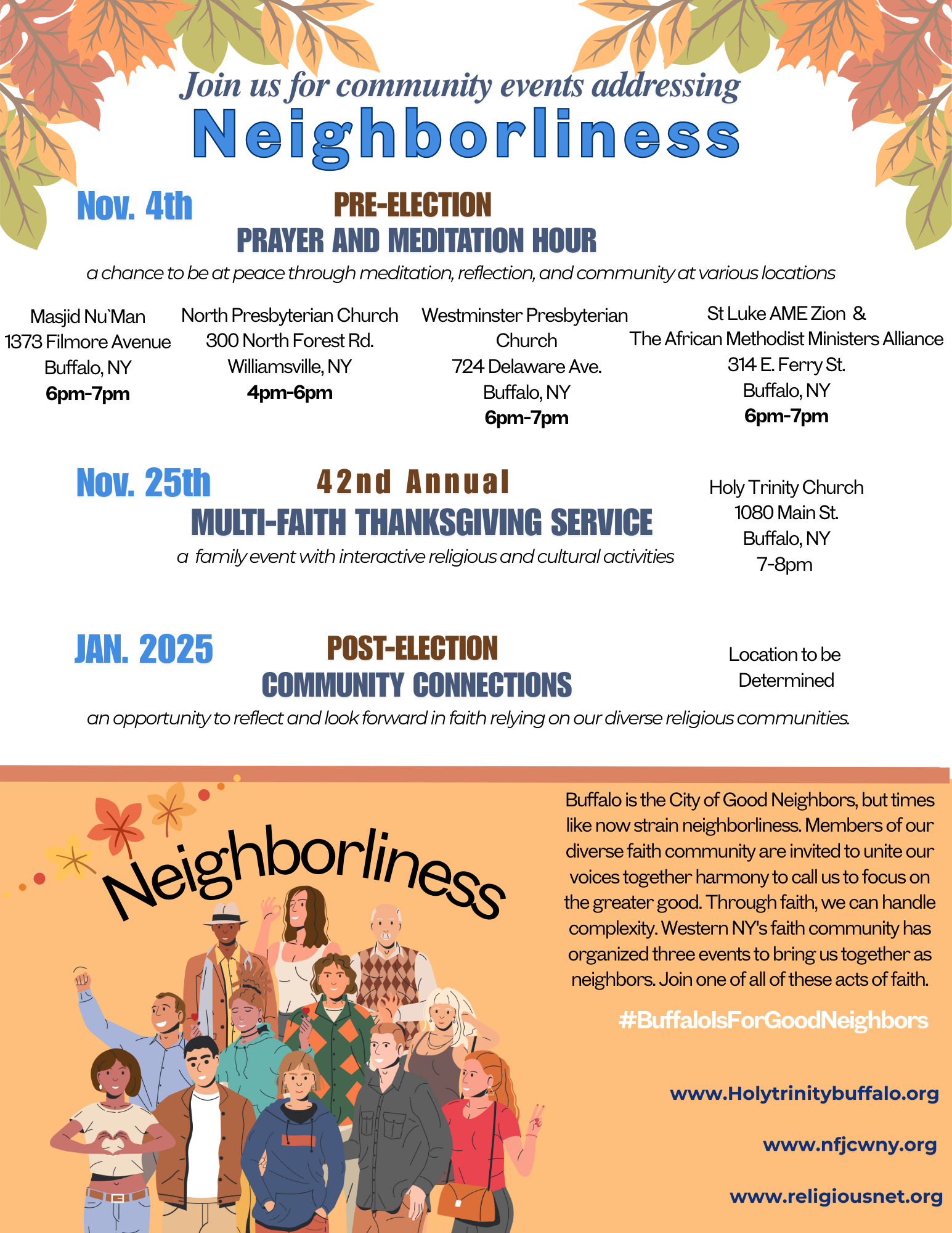 Join us for community events addressing
Neighborliness

Nov. 4th PRE-ELECTION
PRAYER AND MEDITATION HOUR
a chance to be at peace through meditation, reflection, and community at various locations

Masjid Nu`Man
1373 Filmore Avenue
Buffalo, NY
6pm-7pm

North Presbyterian Church
300 North Forest Rd.
Williamsville, NY
4pm-6pm

Westminster Presbyterian Church
724 Delaware Ave.
Buffalo, NY
6pm-7pm

St Luke AME Zion &
The African Methodist Ministers Alliance
314 E. Ferry St.
Buffalo, NY
6pm-7pm

Nov. 25th 42nd Annual
MULTI-FAITH THANKSGIVING SERVICE
a family event with interactive religious and cultural activities

Holy Trinity Church
1080 Main St.
Buffalo, NY
7-8pm

JAN. 2025 POST-ELECTION
COMMUNITY CONNECTIONS

Location to be Determined

an opportunity to reflect and look forward in faith relying on our diverse religious communities.

Neighborliness

Buffalo is the City of Good Neighbors, but times like now strain neighborliness. Members of our diverse faith community are invited to unite our voices together harmony to call us to focus on the greater good. Through faith, we can handle complexity. Western NY's faith community has organized three events to bring us together as neighbors. Join one of all of these acts of faith.

#BuffaloIsForGoodNeighbors

www.Holytrinitybuffalo.org

www.nfjcwny.org

www.religiousnet.org